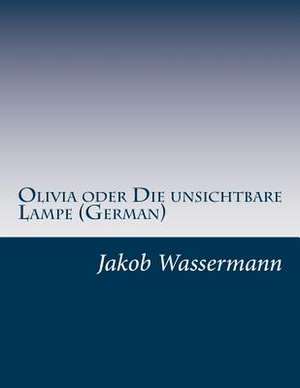 Olivia oder Die unsichtbare Lampe (German)

Jakob Wassermann